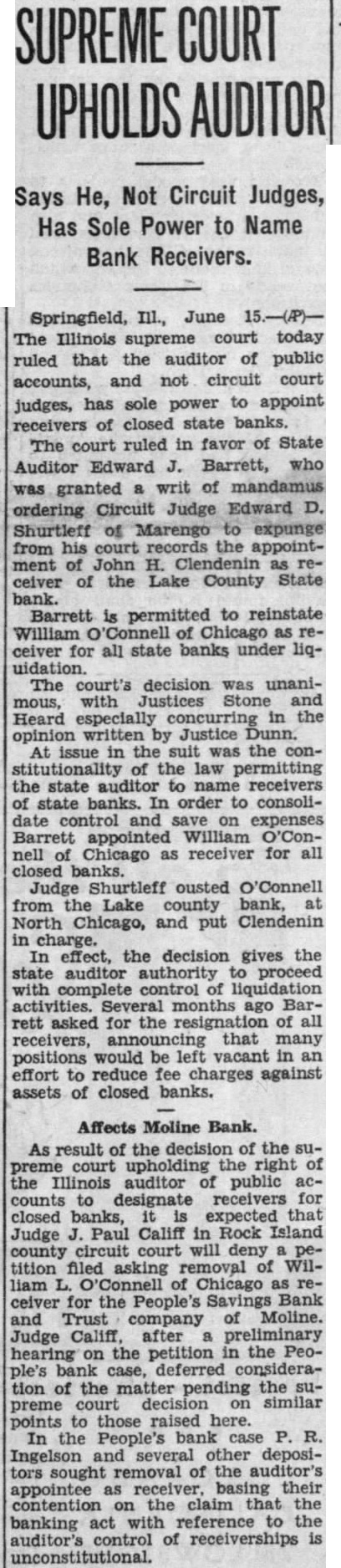 SUPREME COURT UPHOLDS AUDITOR

Says He, Not Circuit Judges, Has Sole Power to Name Bank Receivers.

Springfield, Ill., June 15.—(AP)—The Illinois supreme court today ruled that the auditor of public accounts, and not circuit court judges, has sole power to appoint receivers of closed state banks.

The court ruled in favor of State Auditor Edward J. Barrett, who was granted a writ of mandamus ordering Circuit Judge Edward D. Shurtleff of Marengo to expunge from his court records the appointment of John H. Clendenin as receiver of the Lake County State bank.

Barrett is permitted to reinstate William O'Connell of Chicago as receiver for all state banks under liquidation.

The court's decision was unanimous, with Justices Stone and Heard especially concurring in the opinion written by Justice Dunn.

At issue in the suit was the constitutionality of the law permitting the state auditor to name receivers of state banks. In order to consolidate control and save on expenses Barrett appointed William O'Connell of Chicago as receiver for all closed banks.

Judge Shurtleff ousted O'Connell from the Lake county bank, at North Chicago, and put Clendenin in charge.

In effect, the decision gives the state auditor authority to proceed with complete control of liquidation activities. Several months ago Barrett asked for the resignation of all receivers, announcing that many positions would be left vacant in an effort to reduce fee charges against assets of closed banks.

Affects Moline Bank.

As result of the decision of the supreme court upholding the right of the Illinois auditor of public accounts to designate receivers for closed banks, it is expected that Judge J. Paul Califf in Rock Island county circuit court will deny a petition filed asking removal of William L. O'Connell of Chicago as receiver for the People's Savings Bank and Trust company of Moline. Judge Califf, after a preliminary hearing on the petition in the People's bank case, deferred consideration of the matter pending the supreme court decision on similar points to those raised here.

In the People's bank case P. R. Ingelson and several other depositors sought removal of the auditor's appointee as receiver, basing their contention on the claim that the banking act with reference to the auditor's control of receiverships is unconstitutional.